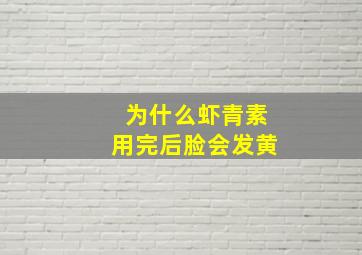 为什么虾青素
用完后脸会发黄